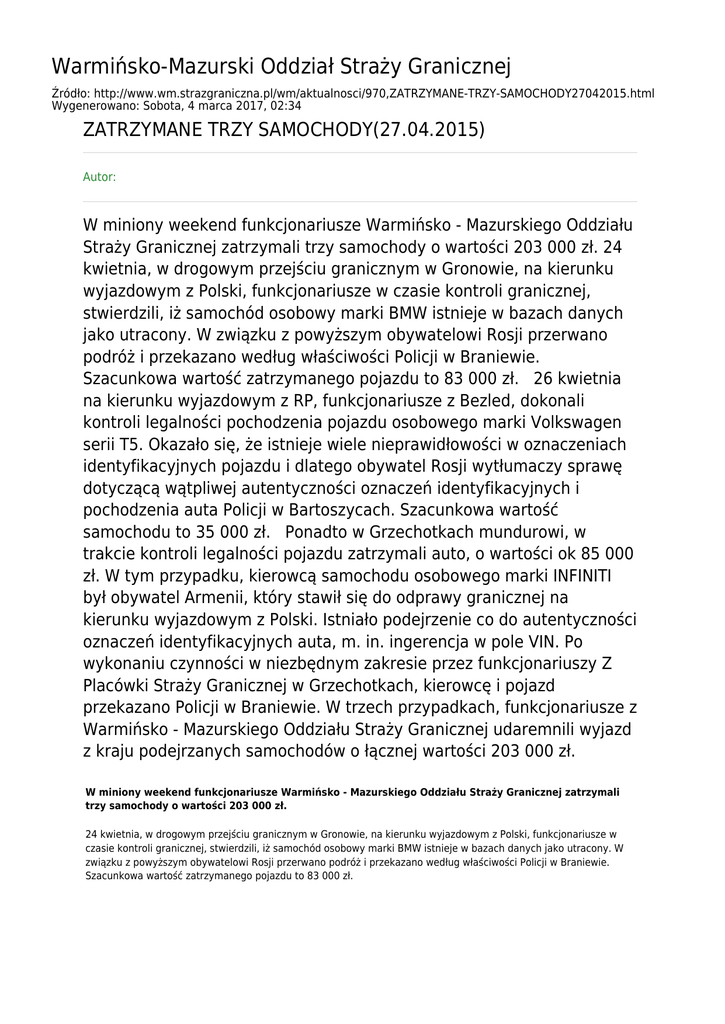 Warmińsko-Mazurski Oddział Straży Granicznej

Źródło: http://www.wm.strazgraniczna.pl/wm/aktualnosci/970,ZATRZYMANE-TRZY-SAMOCHODY27042015.html
Wygenerowano: Sobota, 4 marca 2017, 02:34

ZATRZYMANE TRZY SAMOCHODY(27.04.2015)

Autor:

W miniony weekend funkcjonariusze Warmińsko - Mazurskiego Oddziału Straży Granicznej zatrzymali trzy samochody o wartości 203 000 zł. 24 kwietnia, w drogowym przejściu granicznym w Gronowie, na kierunku wyjazdowym z Polski, funkcjonariusze w czasie kontroli granicznej, stwierdzili, iż samochód osobowy marki BMW istnieje w bazach danych jako utracony. W związku z powyższym obywatelowi Rosji przerwano podróż i przekazano według właściwości Policji w Braniewie. Szacunkowa wartość zatrzymanego pojazdu to 83 000 zł. 26 kwietnia na kierunku wyjazdowym z RP, funkcjonariusze z Bezled, dokonali kontroli legalności pochodzenia pojazdu osobowego marki Volkswagen serii T5. Okazało się, że istnieje wiele nieprawidłowości w oznaczeniach identyfikacyjnych pojazdu i dlatego obywatel Rosji wytłumaczy sprawę dotyczącą wątpliwej autentyczności oznaczeń identyfikacyjnych i pochodzenia auta Policji w Bartoszycach. Szacunkowa wartość samochodu to 35 000 zł. Ponadto w Grzechotkach mundurowi, w trakcie kontroli legalności pojazdu zatrzymali auto, o wartości ok 85 000 zł. W tym przypadku, kierowcą samochodu osobowego marki INFINITI był obywatel Armenii, który stawił się do odprawy granicznej na kierunku wyjazdowym z Polski. Istniało podejrzenie co do autentyczności oznaczeń identyfikacyjnych auta, m. in. ingerencja w pole VIN. Po wykonaniu czynności w niezbędnym zakresie przez funkcjonariuszy Z Placówki Straży Granicznej w Grzechotkach, kierowcę i pojazd przekazano Policji w Braniewie. W trzech przypadkach, funkcjonariusze z Warmińsko - Mazurskiego Oddziału Straży Granicznej udaremnili wyjazd z kraju podejrzanych samochodów o łącznej wartości 203 000 zł.

W miniony weekend funkcjonariusze Warmińsko - Mazurskiego Oddziału Straży Granicznej zatrzymali trzy samochody o wartości 203 000 zł.

24 kwietnia, w drogowym przejściu granicznym w Gronowie, na kierunku wyjazdowym z Polski, funkcjonariusze w czasie kontroli granicznej, stwierdzili, iż samochód osobowy marki BMW istnieje w bazach danych jako utracony. W związku z powyższym obywatelowi Rosji przerwano podróż i przekazano według właściwości Policji w Braniewie. Szacunkowa wartość zatrzymanego pojazdu to 83 000 zł.